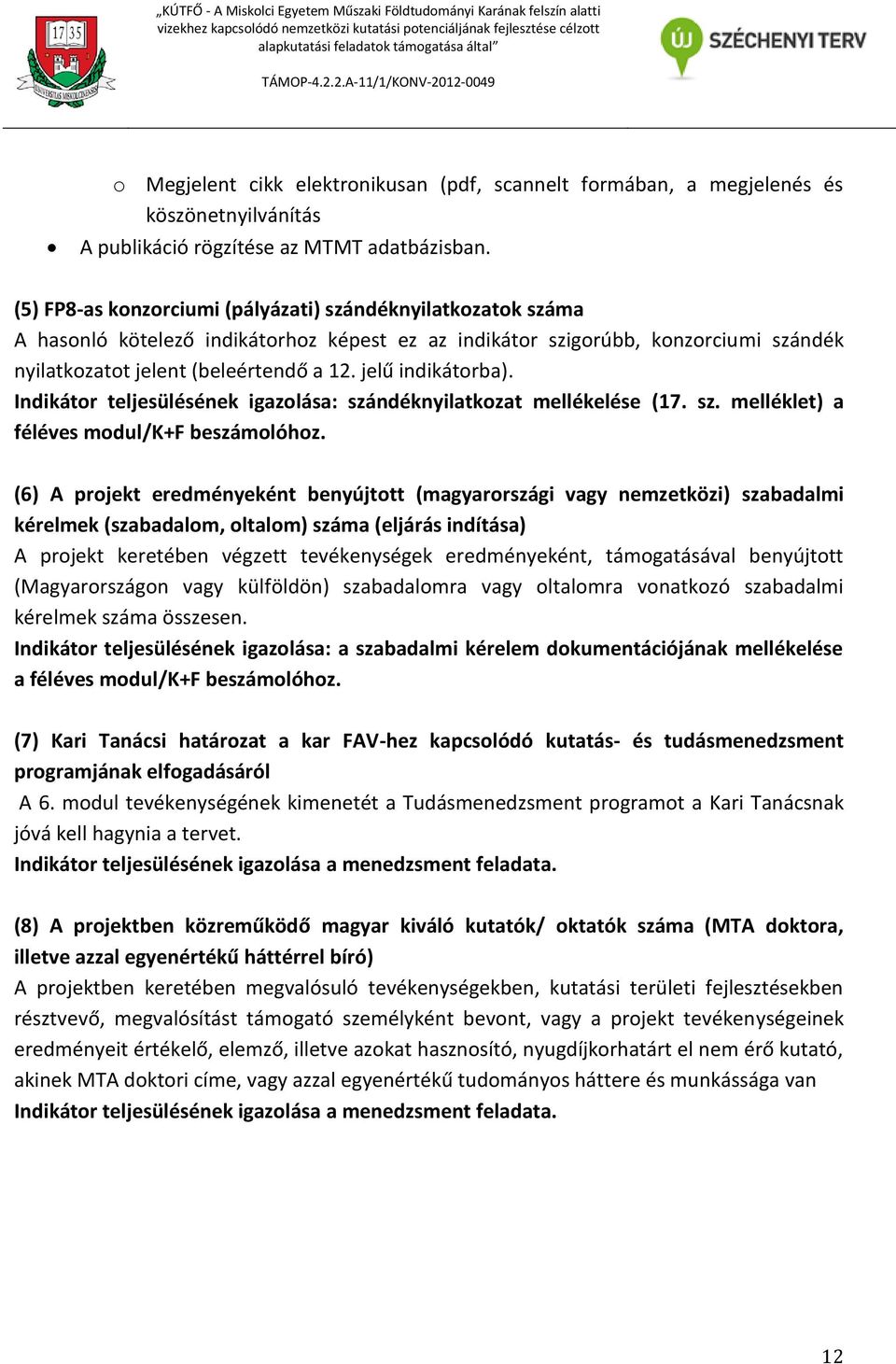 17 35

UNIVERSITAS MISKOLCINENSIS

„KÚTFŐ - A Miskolci Egyetem Műszaki Földtudományi Karának felszín alatti vizekhez kapcsolódó nemzetközi kutatási potenciáljának fejlesztése célzott alapkutatási feladatok támogatása által”

TÁMOP-4.2.2.A-11/1/KONV-2012-0049

ÚJ SZÉCHENYI TERV

o Megjelent cikk elektronikusan (pdf, scannelt formában, a megjelenés és köszönetnyilvánítás

• A publikáció rögzítése az MTMT adatbázisban.

(5) FP8-as konzorciumi (pályázati) szándéknyilatkozatok száma
A hasonló kötelező indikátorhoz képest ez az indikátor szigorúbb, konzorciumi szándék nyilatkozatot jelent (beleértendő a 12. jelű indikátorba).
Indikátor teljesülésének igazolása: szándéknyilatkozat mellékelése (17. sz. melléklet) a féléves modul/K+F beszámolóhoz.

(6) A projekt eredményeként benyújtott (magyarországi vagy nemzetközi) szabadalmi kérelmek (szabadalom, oltalom) száma (eljárás indítása)
A projekt keretében végzett tevékenységek eredményeként, támogatásával benyújtott (Magyarországon vagy külföldön) szabadalomra vagy oltalomra vonatkozó szabadalmi kérelmek száma összesen.
Indikátor teljesülésének igazolása: a szabadalmi kérelem dokumentációjának mellékelése a féléves modul/K+F beszámolóhoz.

(7) Kari Tanácsi határozat a kar FAV-hez kapcsolódó kutatás- és tudásmenedzsment programjának elfogadásáról
A 6. modul tevékenységének kimenetét a Tudásmenedzsment programot a Kari Tanácsnak jóvá kell hagynia a tervet.
Indikátor teljesülésének igazolása a menedzsment feladata.

(8) A projektben közreműködő magyar kiváló kutatók/ oktatók száma (MTA doktora, illetve azzal egyenértékű háttérrel bíró)
A projektben keretében megvalósuló tevékenységekben, kutatási területi fejlesztésekben résztvevő, megvalósítást támogató személyként bevont, vagy a projekt tevékenységeinek eredményeit értékelő, elemző, illetve azokat hasznosító, nyugdíjkorhatárt el nem érő kutató, akinek MTA doktori címe, vagy azzal egyenértékű tudományos háttere és munkássága van
Indikátor teljesülésének igazolása a menedzsment feladata.

12